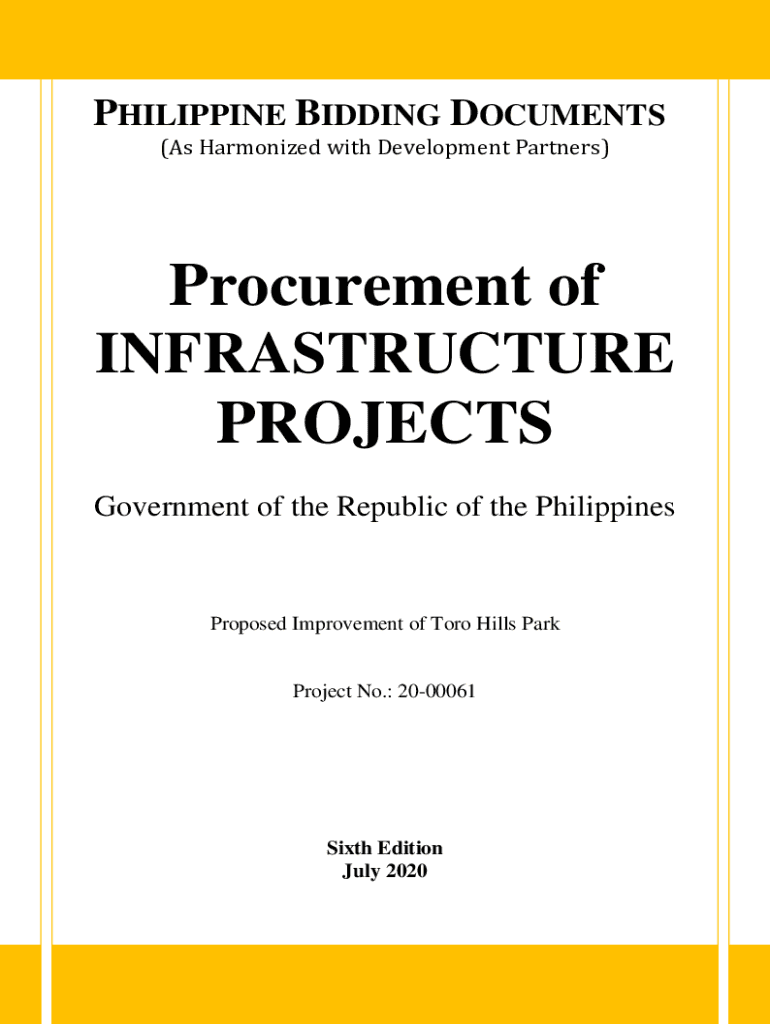 PHILIPPINE BIDDING DOCUMENTS
(As Harmonized with Development Partners)

Procurement of
INFRASTRUCTURE
PROJECTS

Government of the Republic of the Philippines

Proposed Improvement of Toro Hills Park

Project No.: 20-00061

Sixth Edition
July 2020